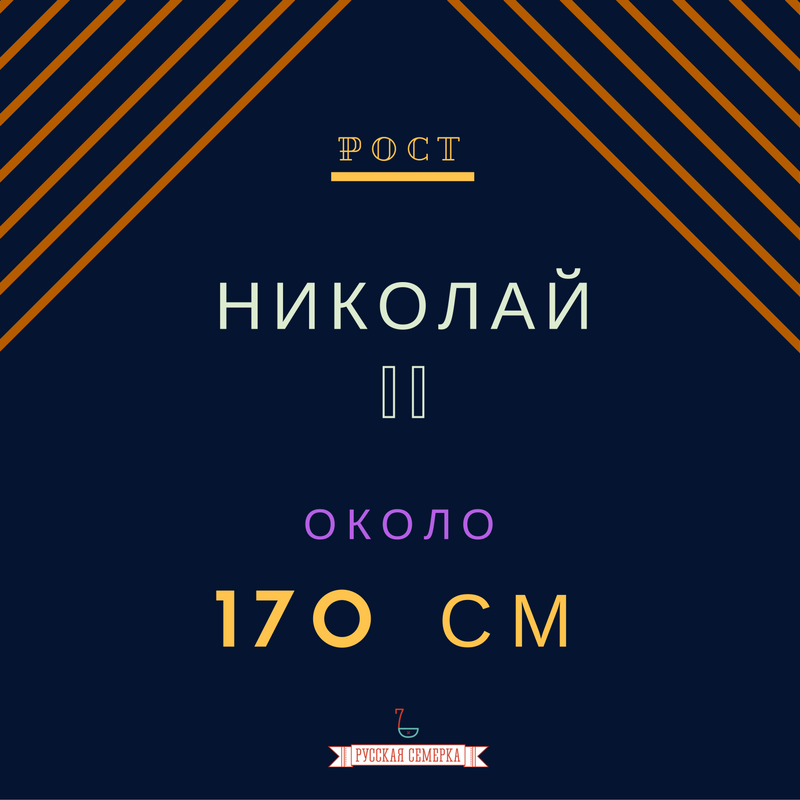 РОСТ

НИКОЛАЙ II

ОКОЛО

170 СМ

7

РУССКАЯ СЕМЕРКА